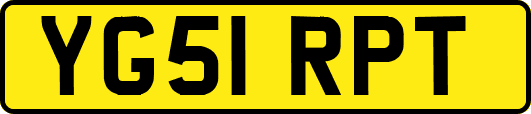 YG51 RPT